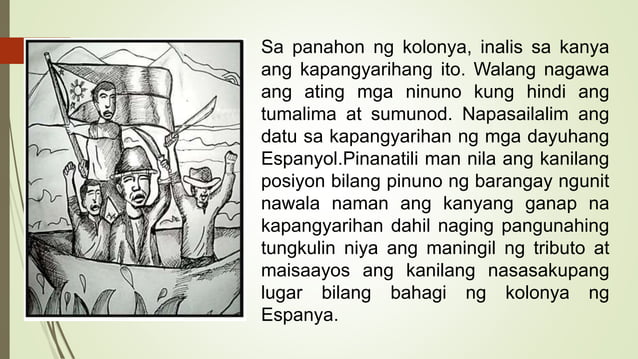 Sa panahon ng kolonya, inalis sa kanya ang kapangyarihang ito. Walang nagawa ang ating mga ninuno kung hindi ang tumalima at sumunod. Napasailalim ang datu sa kapangyarihan ng mga dayuhang Espanyol.Pinanatili man nila ang kanilang posiyon bilang pinuno ng barangay ngunit nawala naman ang kanyang ganap na kapangyarihan dahil naging pangunahing tungkulin niya ang maningil ng tributo at maisaayos ang kanilang nasasakupang lugar bilang bahagi ng kolonya ng Espanya.